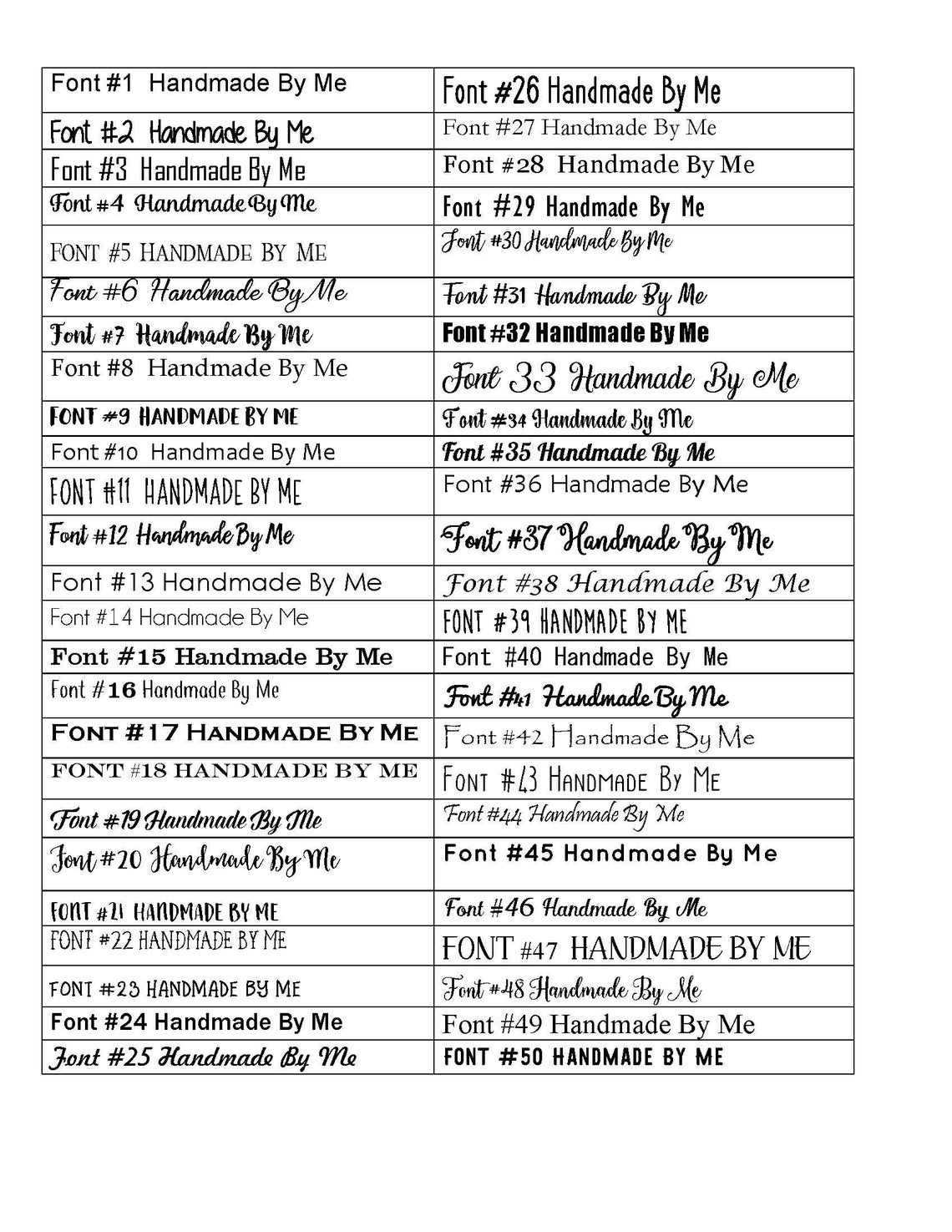 | Font #1 Handmade By Me | Font #26 Handmade By Me |
|---|---|
| Font #2 Handmade By Me | Font #27 Handmade By Me |
| Font #3 Handmade By Me | Font #28 Handmade By Me |
| Font #4 Handmade By Me | Font #29 Handmade By Me |
| FONT #5 HANDMADE BY ME | Font #30 Handmade By Me |
| Font #6 Handmade By Me | Font #31 Handmade By Me |
| Font #7 Handmade By Me | Font #32 Handmade By Me |
| Font #8 Handmade By Me | Font 33 Handmade By Me |
| FONT #9 HANDMADE BY ME | Font #34 Handmade By Me |
| Font #10 Handmade By Me | Font #35 Handmade By Me |
| FONT #11 HANDMADE BY ME | Font #36 Handmade By Me |
| Font #12 Handmade By Me | Font #37 Handmade By Me |
| Font #13 Handmade By Me | Font #38 Handmade By Me |
| Font #14 Handmade By Me | FONT #39 HANDMADE BY ME |
| Font #15 Handmade By Me | Font #40 Handmade By Me |
| Font #16 Handmade By Me | Font #41 Handmade By Me |
| FONT #17 HANDMADE BY ME | Font #42 Handmade By Me |
| FONT #18 HANDMADE BY ME | FONT #43 HANDMADE BY ME |
| Font #19 Handmade By Me | Font #44 Handmade By Me |
| Font #20 Handmade By Me | Font #45 Handmade By Me |
| FONT #21 HANDMADE BY ME | Font #46 Handmade By Me |
| FONT #22 HANDMADE BY ME | FONT #47 HANDMADE BY ME |
| FONT #23 HANDMADE BY ME | Font #48 Handmade By Me |
| Font #24 Handmade By Me | Font #49 Handmade By Me |
| Font #25 Handmade By Me | FONT #50 HANDMADE BY ME |